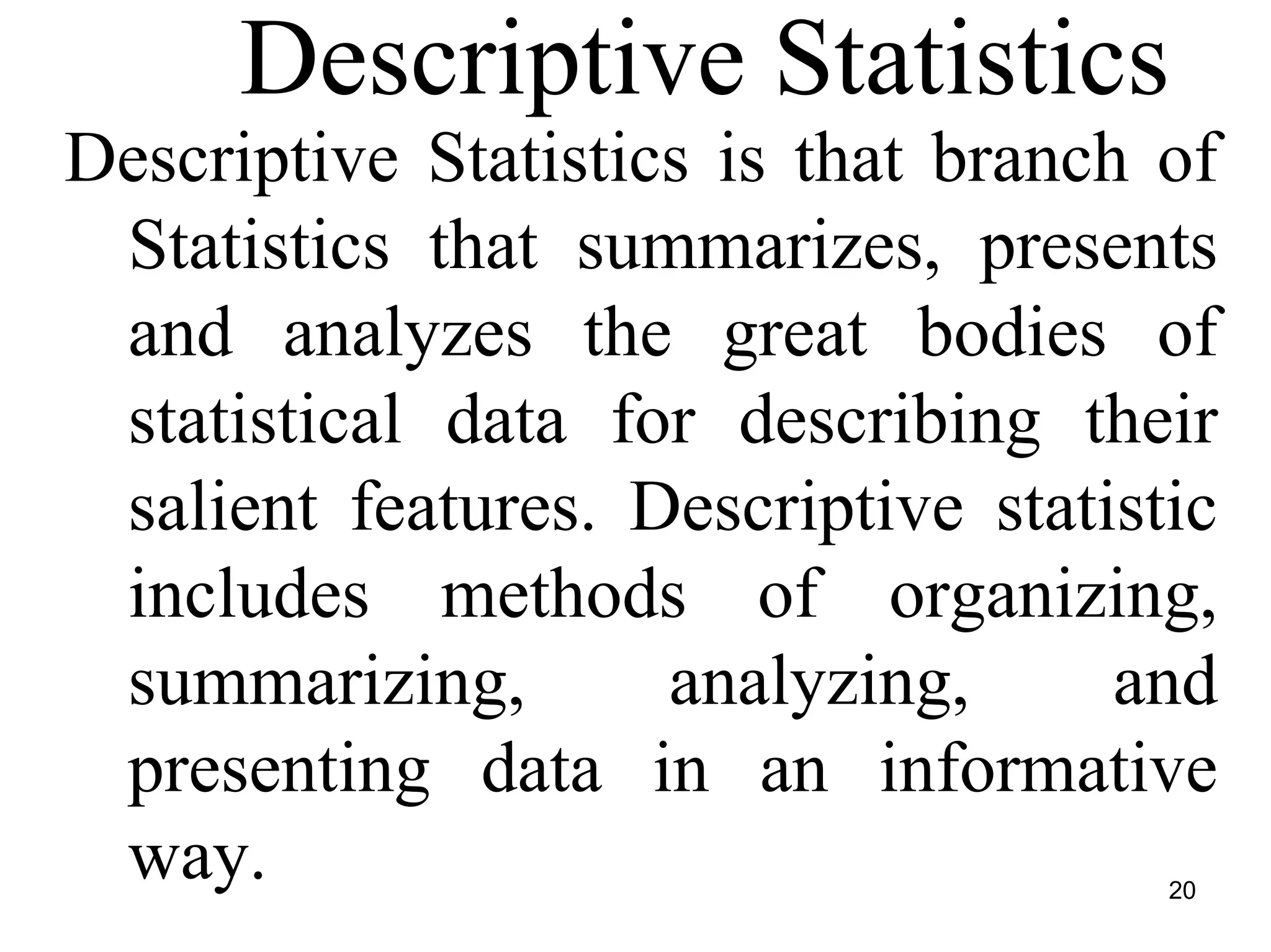 Descriptive Statistics

Descriptive Statistics is that branch of Statistics that summarizes, presents and analyzes the great bodies of statistical data for describing their salient features. Descriptive statistic includes methods of organizing, summarizing, analyzing, and presenting data in an informative way.

20